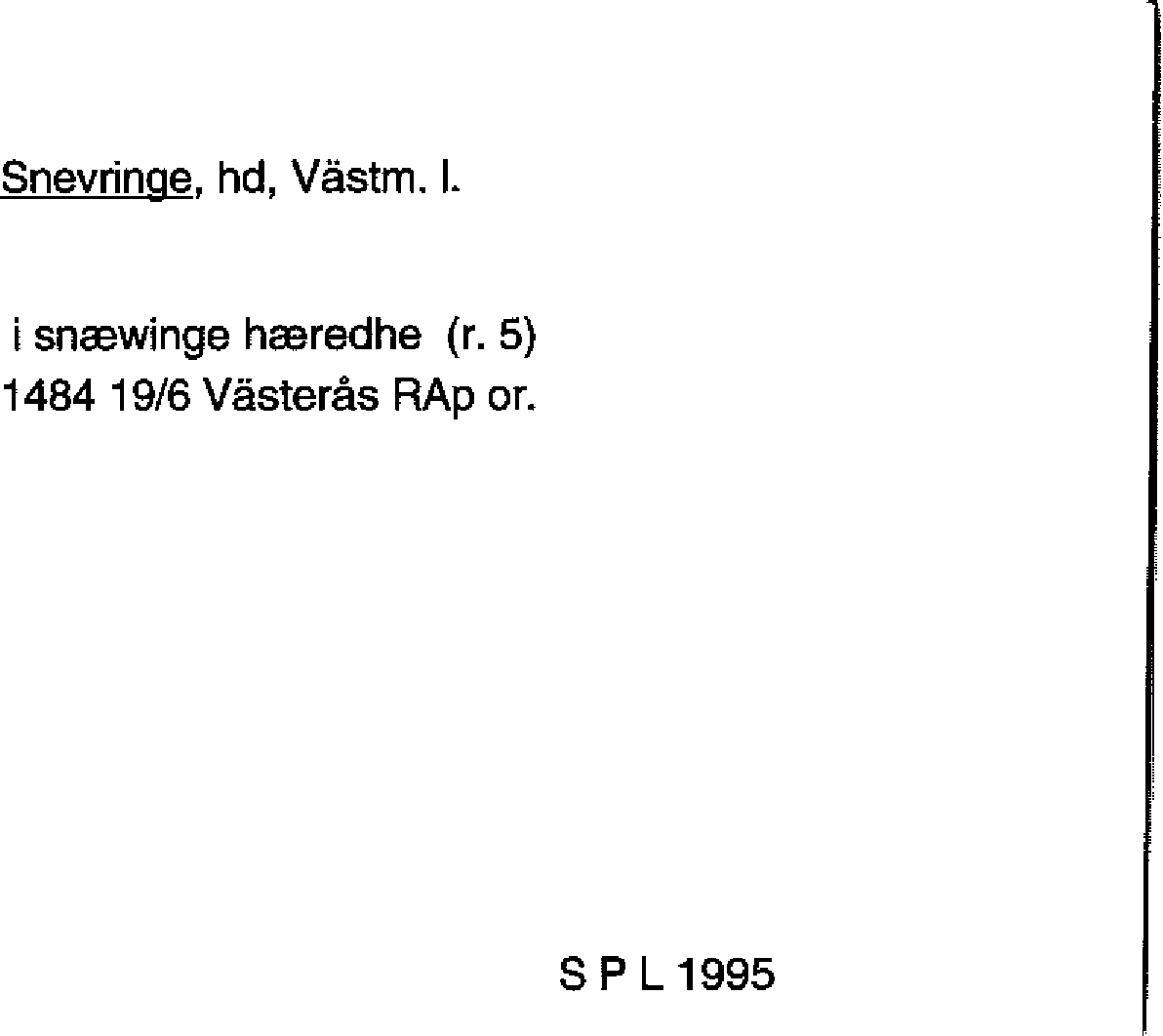 Snevringe, hd, Västm. l.

i snæwinge hæredhe (r. 5)
1484 19/6 Västerås RAp or.

S P L 1995